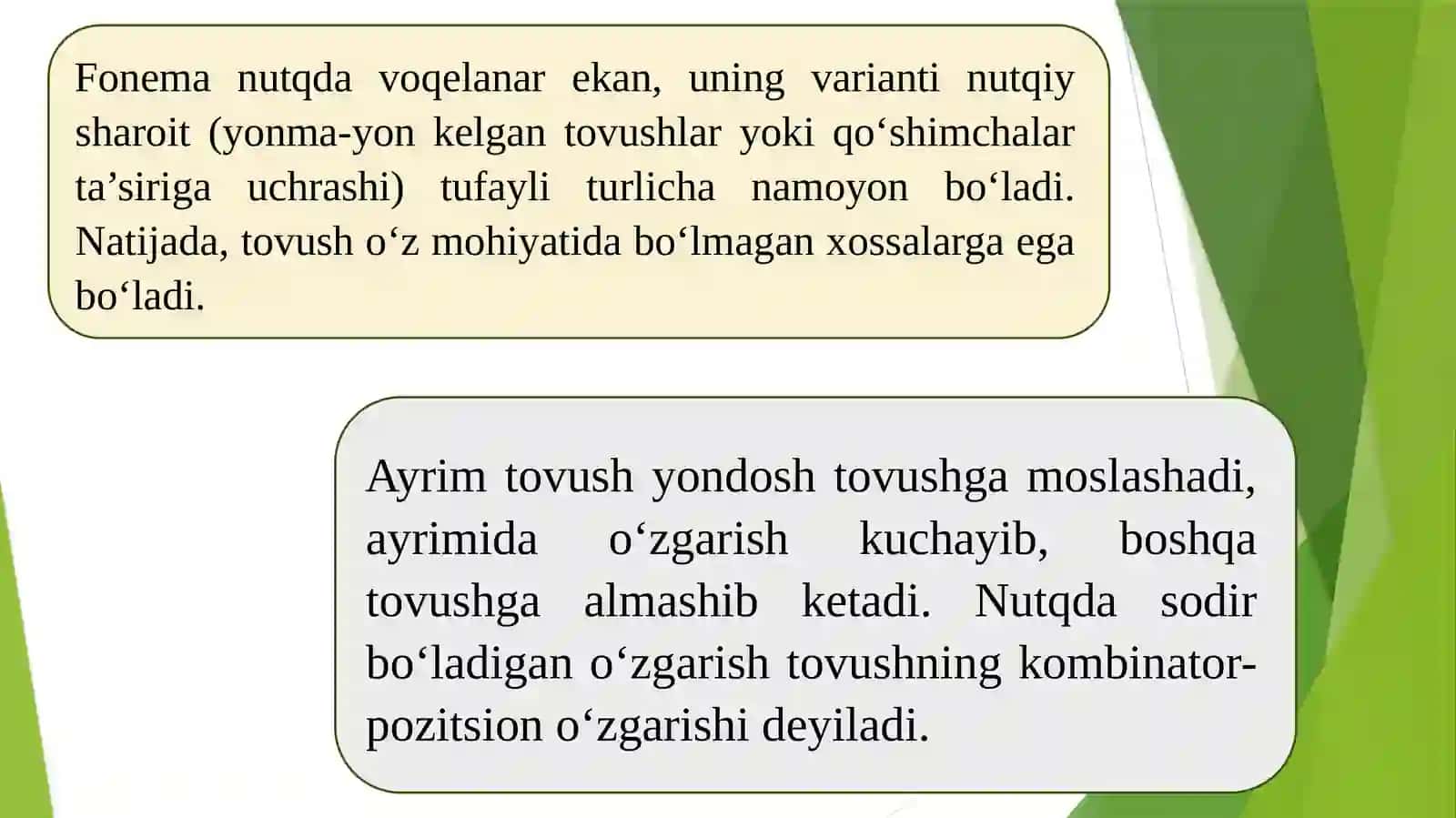 Fonema nutqda voqelanar ekan, uning varianti nutqiy sharoit (yonma-yon kelgan tovushlar yoki qo‘shimchalar ta’siriga uchrashi) tufayli turlicha namoyon bo‘ladi. Natijada, tovush o‘z mohiyatida bo‘lmagan xossalarga ega bo‘ladi.

Ayrim tovush yondosh tovushga moslashadi, ayrimida o‘zgarish kuchayib, boshqa tovushga almashib ketadi. Nutqda sodir bo‘ladigan o‘zgarish tovushning kombinator-pozitsion o‘zgarishi deyiladi.